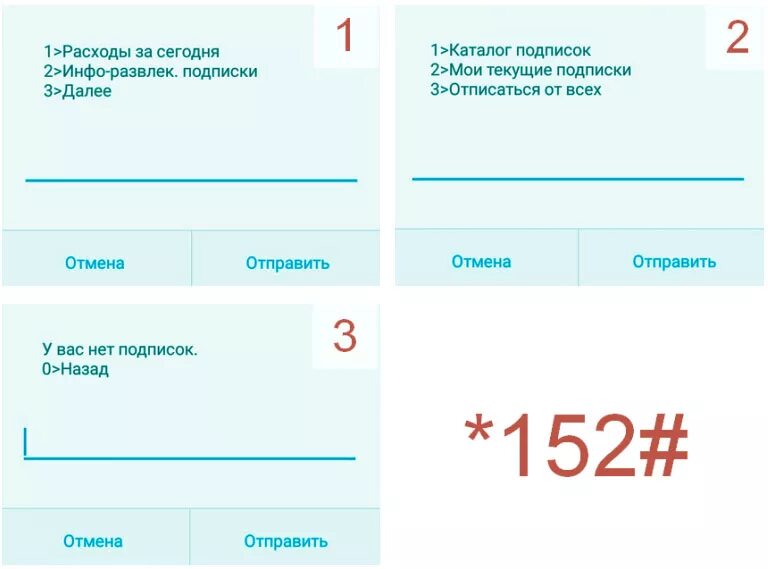 1

1>Расходы за сегодня
2>Инфо-развлек. подписки
3>Далее

Отмена Отправить

2

1>Каталог подписок
2>Мои текущие подписки
3>Отписаться от всех

Отмена Отправить

3

У вас нет подписок.
0>Назад

Отмена Отправить

*152#